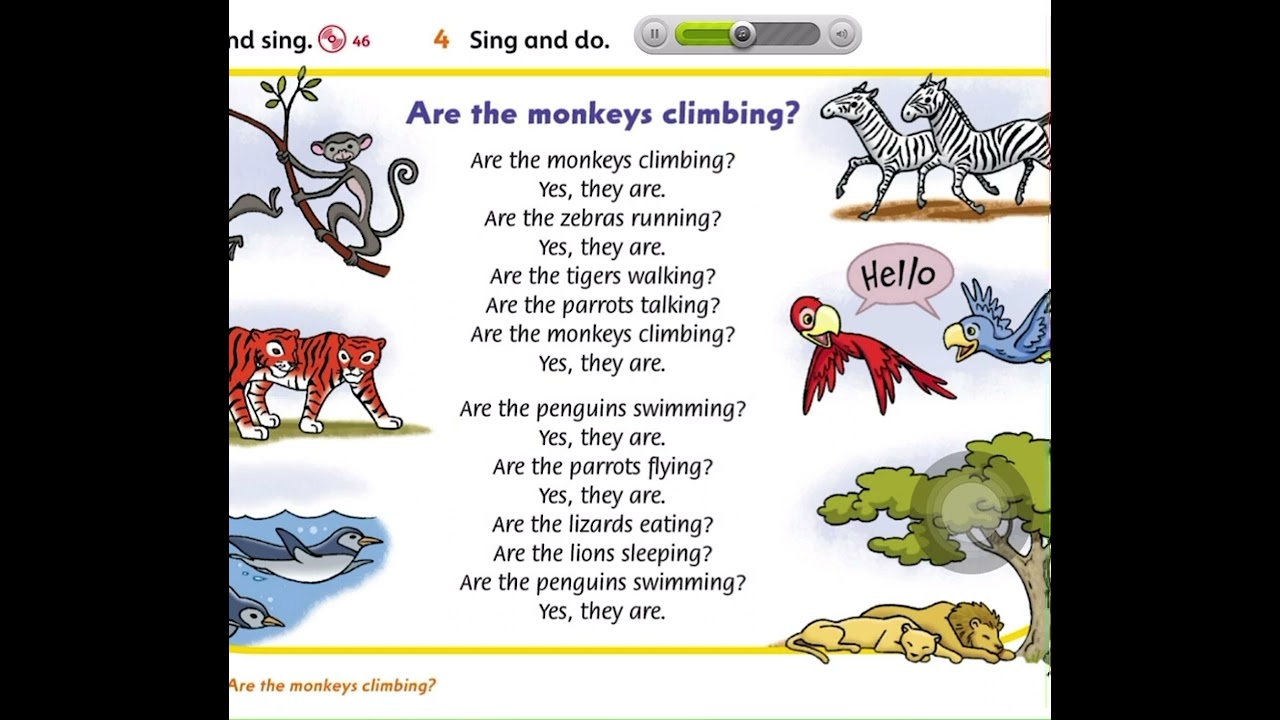 nd sing. 46

4 Sing and do.

Are the monkeys climbing?

Are the monkeys climbing?
Yes, they are.
Are the zebras running?
Yes, they are.
Are the tigers walking?
Are the parrots talking?
Are the monkeys climbing?
Yes, they are.

Are the penguins swimming?
Yes, they are.
Are the parrots flying?
Yes, they are.
Are the lizards eating?
Are the lions sleeping?
Are the penguins swimming?
Yes, they are.

Hello

Are the monkeys climbing?